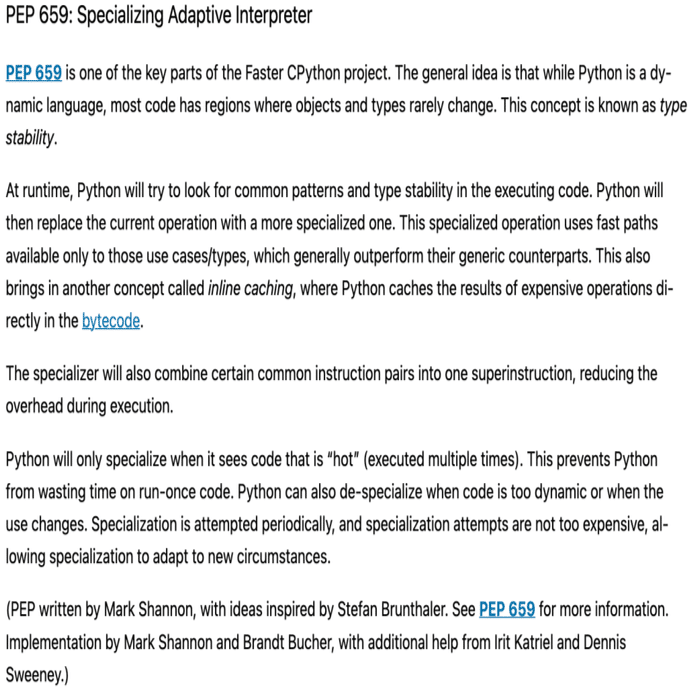 PEP 659: Specializing Adaptive Interpreter

PEP 659 is one of the key parts of the Faster CPython project. The general idea is that while Python is a dynamic language, most code has regions where objects and types rarely change. This concept is known as type stability.

At runtime, Python will try to look for common patterns and type stability in the executing code. Python will then replace the current operation with a more specialized one. This specialized operation uses fast paths available only to those use cases/types, which generally outperform their generic counterparts. This also brings in another concept called inline caching, where Python caches the results of expensive operations directly in the bytecode.

The specializer will also combine certain common instruction pairs into one superinstruction, reducing the overhead during execution.

Python will only specialize when it sees code that is "hot" (executed multiple times). This prevents Python from wasting time on run-once code. Python can also de-specialize when code is too dynamic or when the use changes. Specialization is attempted periodically, and specialization attempts are not too expensive, allowing specialization to adapt to new circumstances.

(PEP written by Mark Shannon, with ideas inspired by Stefan Brunthaler. See PEP 659 for more information. Implementation by Mark Shannon and Brandt Bucher, with additional help from Irit Katriel and Dennis Sweeney.)